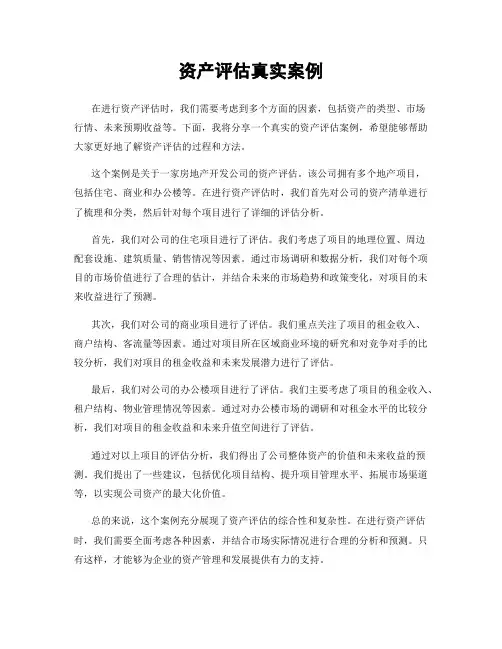 资产评估真实案例

在进行资产评估时，我们需要考虑到多个方面的因素，包括资产的类型、市场行情、未来预期收益等。下面，我将分享一个真实的资产评估案例，希望能够帮助大家更好地了解资产评估的过程和方法。

这个案例是关于一家房地产开发公司的资产评估。该公司拥有多个地产项目，包括住宅、商业和办公楼等。在进行资产评估时，我们首先对公司的资产清单进行了梳理和分类，然后针对每个项目进行了详细的评估分析。

首先，我们对公司的住宅项目进行了评估。我们考虑了项目的地理位置、周边配套设施、建筑质量、销售情况等因素。通过市场调研和数据分析，我们对每个项目的市场价值进行了合理的估计，并结合未来的市场趋势和政策变化，对项目的未来收益进行了预测。

其次，我们对公司的商业项目进行了评估。我们重点关注了项目的租金收入、商户结构、客流量等因素。通过对项目所在区域商业环境的研究和对竞争对手的比较分析，我们对项目的租金收益和未来发展潜力进行了评估。

最后，我们对公司的办公楼项目进行了评估。我们主要考虑了项目的租金收入、租户结构、物业管理情况等因素。通过对办公楼市场的调研和对租金水平的比较分析，我们对项目的租金收益和未来升值空间进行了评估。

通过对以上项目的评估分析，我们得出了公司整体资产的价值和未来收益的预测。我们提出了一些建议，包括优化项目结构、提升项目管理水平、拓展市场渠道等，以实现公司资产的最大化价值。

总的来说，这个案例充分展现了资产评估的综合性和复杂性。在进行资产评估时，我们需要全面考虑各种因素，并结合市场实际情况进行合理的分析和预测。只有这样，才能够为企业的资产管理和发展提供有力的支持。